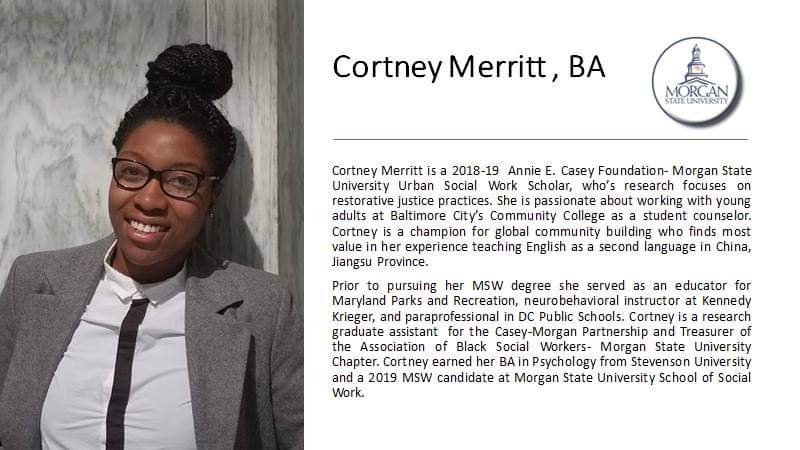 Cortney Merritt , BA

MORGAN STATE UNIVERSITY

Cortney Merritt is a 2018-19 Annie E. Casey Foundation- Morgan State University Urban Social Work Scholar, who's research focuses on restorative justice practices. She is passionate about working with young adults at Baltimore City's Community College as a student counselor. Cortney is a champion for global community building who finds most value in her experience teaching English as a second language in China, Jiangsu Province.

Prior to pursuing her MSW degree she served as an educator for Maryland Parks and Recreation, neurobehavioral instructor at Kennedy Krieger, and paraprofessional in DC Public Schools. Cortney is a research graduate assistant for the Casey-Morgan Partnership and Treasurer of the Association of Black Social Workers- Morgan State University Chapter. Cortney earned her BA in Psychology from Stevenson University and a 2019 MSW candidate at Morgan State University School of Social Work.